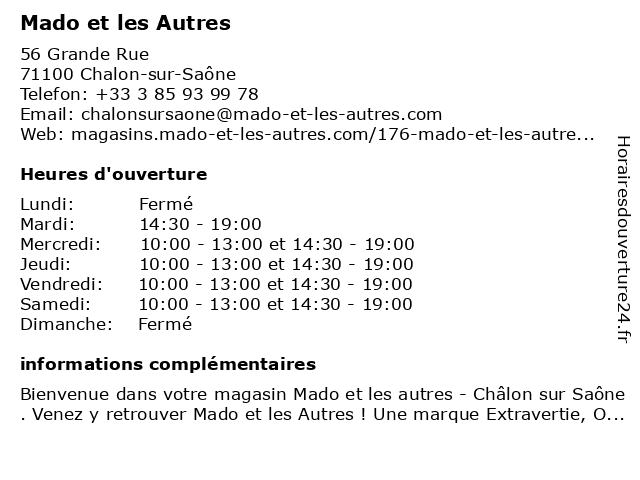 Mado et les Autres

56 Grande Rue
71100 Chalon-sur-Saône
Telefon: +33 3 85 93 99 78
Email: chalonsursaone@mado-et-les-autres.com
Web: magasins.mado-et-les-autres.com/176-mado-et-les-autre...

Heures d'ouverture

| Lundi: | Fermé |
|---|---|
| Mardi: | 14:30 - 19:00 |
| Mercredi: | 10:00 - 13:00 et 14:30 - 19:00 |
| Jeudi: | 10:00 - 13:00 et 14:30 - 19:00 |
| Vendredi: | 10:00 - 13:00 et 14:30 - 19:00 |
| Samedi: | 10:00 - 13:00 et 14:30 - 19:00 |
| Dimanche: | Fermé |

informations complémentaires

Bienvenue dans votre magasin Mado et les autres - Châlon sur Saône . Venez y retrouver Mado et les Autres ! Une marque Extravertie, O...

Horairesdouverture24.fr